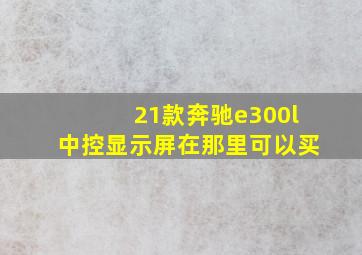 21款奔驰e300l
中控显示屏在那里可以买